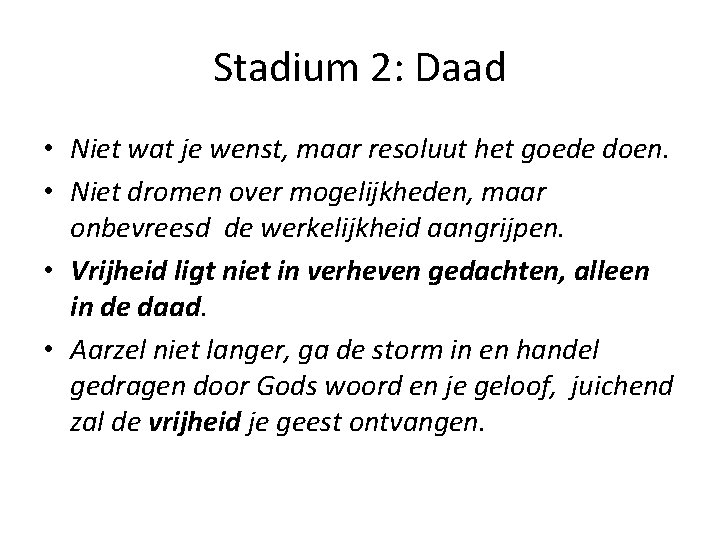 Stadium 2: Daad

• Niet wat je wenst, maar resoluut het goede doen.
• Niet dromen over mogelijkheden, maar onbevreesd de werkelijkheid aangrijpen.
• Vrijheid ligt niet in verheven gedachten, alleen in de daad.
• Aarzel niet langer, ga de storm in en handel gedragen door Gods woord en je geloof, juichend zal de vrijheid je geest ontvangen.